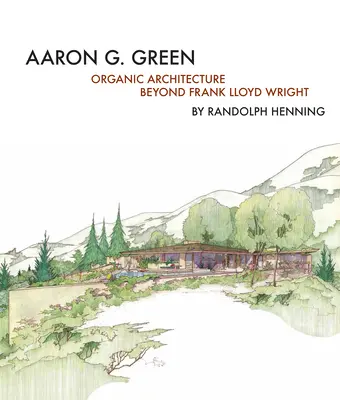 AARON G. GREEN

ORGANIC ARCHITECTURE
BEYOND FRANK LLOYD WRIGHT

BY RANDOLPH HENNING